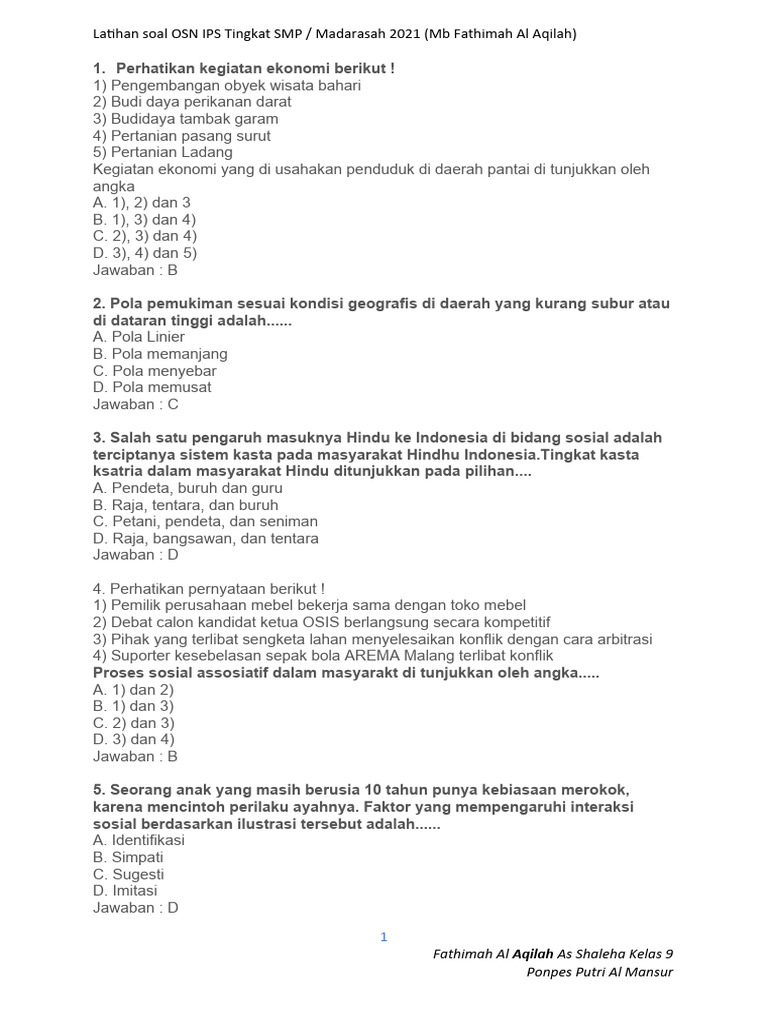 Latihan soal OSN IPS Tingkat SMP / Madarasah 2021 (Mb Fathimah Al Aqilah)

1. Perhatikan kegiatan ekonomi berikut !
1) Pengembangan obyek wisata bahari
2) Budi daya perikanan darat
3) Budidaya tambak garam
4) Pertanian pasang surut
5) Pertanian Ladang
Kegiatan ekonomi yang di usahakan penduduk di daerah pantai di tunjukkan oleh angka
A. 1), 2) dan 3
B. 1), 3) dan 4)
C. 2), 3) dan 4)
D. 3), 4) dan 5)
Jawaban : B

2. Pola pemukiman sesuai kondisi geografis di daerah yang kurang subur atau di dataran tinggi adalah......
A. Pola Linier
B. Pola memanjang
C. Pola menyebar
D. Pola memusat
Jawaban : C

3. Salah satu pengaruh masuknya Hindu ke Indonesia di bidang sosial adalah terciptanya sistem kasta pada masyarakat Hindhu Indonesia.Tingkat kasta ksatria dalam masyarakat Hindu ditunjukkan pada pilihan....
A. Pendeta, buruh dan guru
B. Raja, tentara, dan buruh
C. Petani, pendeta, dan seniman
D. Raja, bangsawan, dan tentara
Jawaban : D

4. Perhatikan pernyataan berikut !
1) Pemilik perusahaan mebel bekerja sama dengan toko mebel
2) Debat calon kandidat ketua OSIS berlangsung secara kompetitif
3) Pihak yang terlibat sengketa lahan menyelesaikan konflik dengan cara arbitrasi
4) Suporter kesebelasan sepak bola AREMA Malang terlibat konflik
Proses sosial assosiatif dalam masyarakt di tunjukkan oleh angka.....
A. 1) dan 2)
B. 1) dan 3)
C. 2) dan 3)
D. 3) dan 4)
Jawaban : B

5. Seorang anak yang masih berusia 10 tahun punya kebiasaan merokok, karena mencintoh perilaku ayahnya. Faktor yang mempengaruhi interaksi sosial berdasarkan ilustrasi tersebut adalah......
A. Identifikasi
B. Simpati
C. Sugesti
D. Imitasi
Jawaban : D

1

Fathimah Al Aqilah As Shaleha Kelas 9
Ponpes Putri Al Mansur